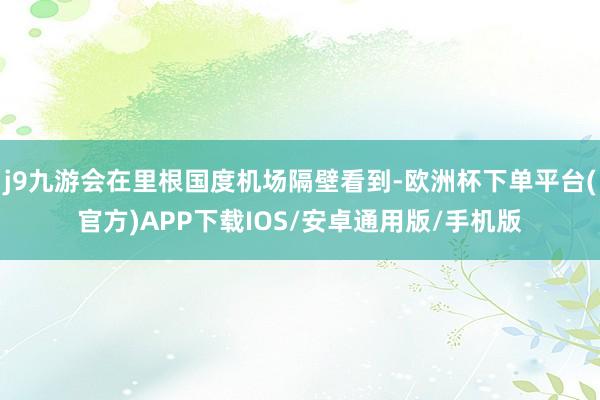 j9九游会在里根国度机场隔壁看到-欧洲杯下单平台(官方)APP下载IOS/安卓通用版/手机版